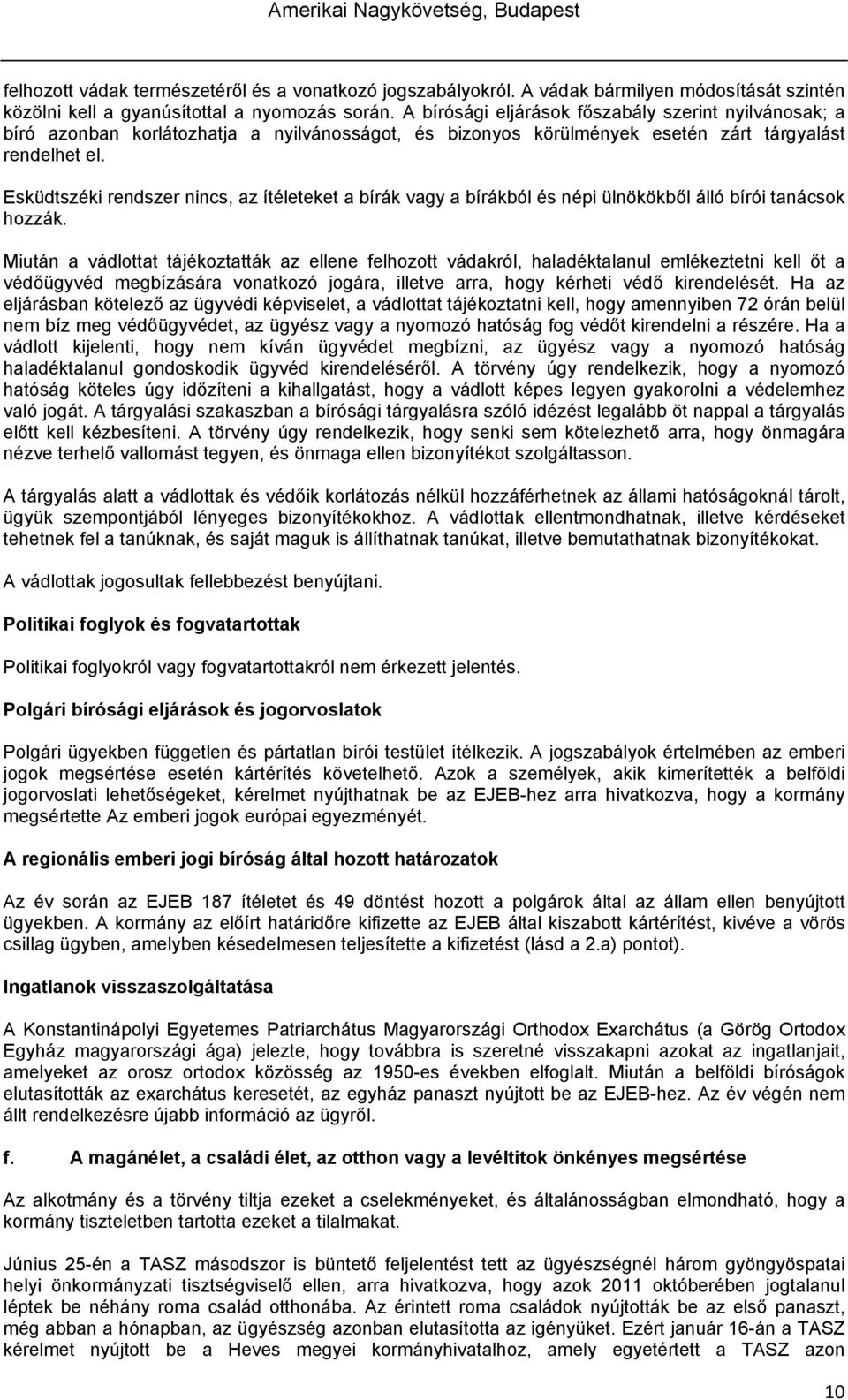 Amerikai Nagykövetség, Budapest

felhozott vádak természetéről és a vonatkozó jogszabályokról. A vádak bármilyen módosítását szintén közölni kell a gyanúsítottal a nyomozás során. A bírósági eljárások főszabály szerint nyilvánosak; a bíró azonban korlátozhatja a nyilvánosságot, és bizonyos körülmények esetén zárt tárgyalást rendelhet el.

Esküdtszéki rendszer nincs, az ítéleteket a bírák vagy a bírákból és népi ülnökökből álló bírói tanácsok hozzák.

Miután a vádlottat tájékoztatták az ellene felhozott vádakról, haladéktalanul emlékeztetni kell őt a védőügyvéd megbízására vonatkozó jogára, illetve arra, hogy kérheti védő kirendelését. Ha az eljárásban kötelező az ügyvédi képviselet, a vádlottat tájékoztatni kell, hogy amennyiben 72 órán belül nem bíz meg védőügyvédet, az ügyész vagy a nyomozó hatóság fog védőt kirendelni a részére. Ha a vádlott kijelenti, hogy nem kíván ügyvédet megbízni, az ügyész vagy a nyomozó hatóság haladéktalanul gondoskodik ügyvéd kirendeléséről. A törvény úgy rendelkezik, hogy a nyomozó hatóság köteles úgy időzíteni a kihallgatást, hogy a vádlott képes legyen gyakorolni a védelemhez való jogát. A tárgyalási szakaszban a bírósági tárgyalásra szóló idézést legalább öt nappal a tárgyalás előtt kell kézbesíteni. A törvény úgy rendelkezik, hogy senki sem kötelezhető arra, hogy önmagára nézve terhelő vallomást tegyen, és önmaga ellen bizonyítékot szolgáltasson.

A tárgyalás alatt a vádlottak és védőik korlátozás nélkül hozzáférhetnek az állami hatóságoknál tárolt, ügyük szempontjából lényeges bizonyítékokhoz. A vádlottak ellentmondhatnak, illetve kérdéseket tehetnek fel a tanúknak, és saját maguk is állíthatnak tanúkat, illetve bemutathatnak bizonyítékokat.

A vádlottak jogosultak fellebbezést benyújtani.

Politikai foglyok és fogvatartottak

Politikai foglyokról vagy fogvatartottakról nem érkezett jelentés.

Polgári bírósági eljárások és jogorvoslatok

Polgári ügyekben független és pártatlan bírói testület ítélkezik. A jogszabályok értelmében az emberi jogok megsértése esetén kártérítés követelhető. Azok a személyek, akik kimerítették a belföldi jogorvoslati lehetőségeket, kérelmet nyújthatnak be az EJEB-hez arra hivatkozva, hogy a kormány megsértette Az emberi jogok európai egyezményét.

A regionális emberi jogi bíróság által hozott határozatok

Az év során az EJEB 187 ítéletet és 49 döntést hozott a polgárok által az állam ellen benyújtott ügyekben. A kormány az előírt határidőre kifizette az EJEB által kiszabott kártérítést, kivéve a vörös csillag ügyben, amelyben késedelmesen teljesítette a kifizetést (lásd a 2.a) pontot).

Ingatlanok visszaszolgáltatása

A Konstantinápolyi Egyetemes Patriarchátus Magyarországi Orthodox Exarchátus (a Görög Ortodox Egyház magyarországi ága) jelezte, hogy továbbra is szeretné visszakapni azokat az ingatlanjait, amelyeket az orosz ortodox közösség az 1950-es években elfoglalt. Miután a belföldi bíróságok elutasították az exarchátus keresetét, az egyház panaszt nyújtott be az EJEB-hez. Az év végén nem állt rendelkezésre újabb információ az ügyről.

f. A magánélet, a családi élet, az otthon vagy a levéltitok önkényes megsértése

Az alkotmány és a törvény tiltja ezeket a cselekményeket, és általánosságban elmondható, hogy a kormány tiszteletben tartotta ezeket a tilalmakat.

Június 25-én a TASZ másodszor is büntető feljelentést tett az ügyészségnél három gyöngyöspatai helyi önkormányzati tisztségviselő ellen, arra hivatkozva, hogy azok 2011 októberében jogtalanul léptek be néhány roma család otthonába. Az érintett roma családok nyújtották be az első panaszt, még abban a hónapban, az ügyészség azonban elutasította az igényüket. Ezért január 16-án a TASZ kérelmet nyújtott be a Heves megyei kormányhivatalhoz, amely egyetértett a TASZ azon

10